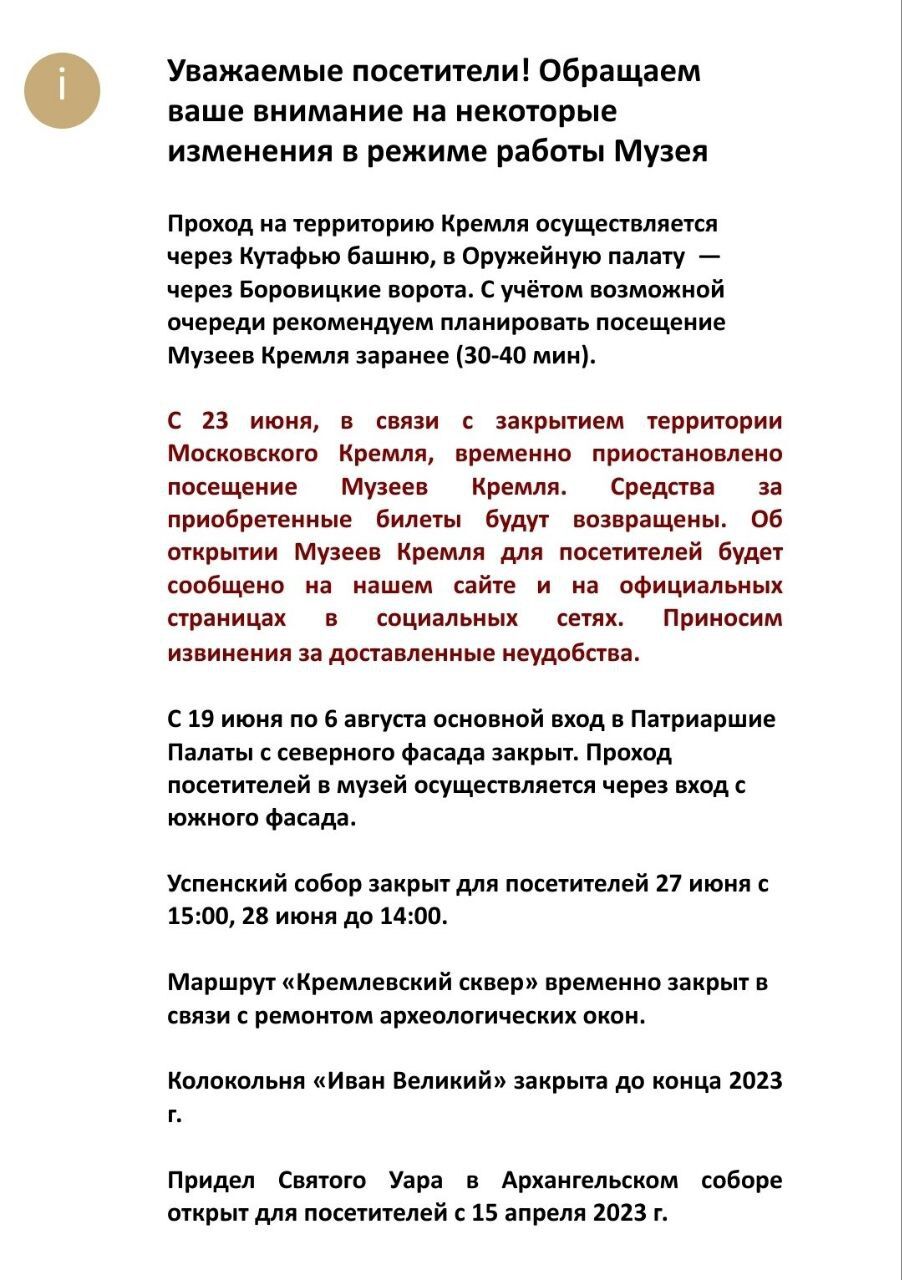 i

Уважаемые посетители! Обращаем ваше внимание на некоторые изменения в режиме работы Музея

Проход на территорию Кремля осуществляется через Кутафью башню, в Оружейную палату — через Боровицкие ворота. С учётом возможной очереди рекомендуем планировать посещение Музеев Кремля заранее (30-40 мин).

С 23 июня, в связи с закрытием территории Московского Кремля, временно приостановлено посещение Музеев Кремля. Средства за приобретенные билеты будут возвращены. Об открытии Музеев Кремля для посетителей будет сообщено на нашем сайте и на официальных страницах в социальных сетях. Приносим извинения за доставленные неудобства.

С 19 июня по 6 августа основной вход в Патриаршие Палаты с северного фасада закрыт. Проход посетителей в музей осуществляется через вход с южного фасада.

Успенский собор закрыт для посетителей 27 июня с 15:00, 28 июня до 14:00.

Маршрут «Кремлевский сквер» временно закрыт в связи с ремонтом археологических окон.

Колокольня «Иван Великий» закрыта до конца 2023 г.

Придел Святого Уара в Архангельском соборе открыт для посетителей с 15 апреля 2023 г.